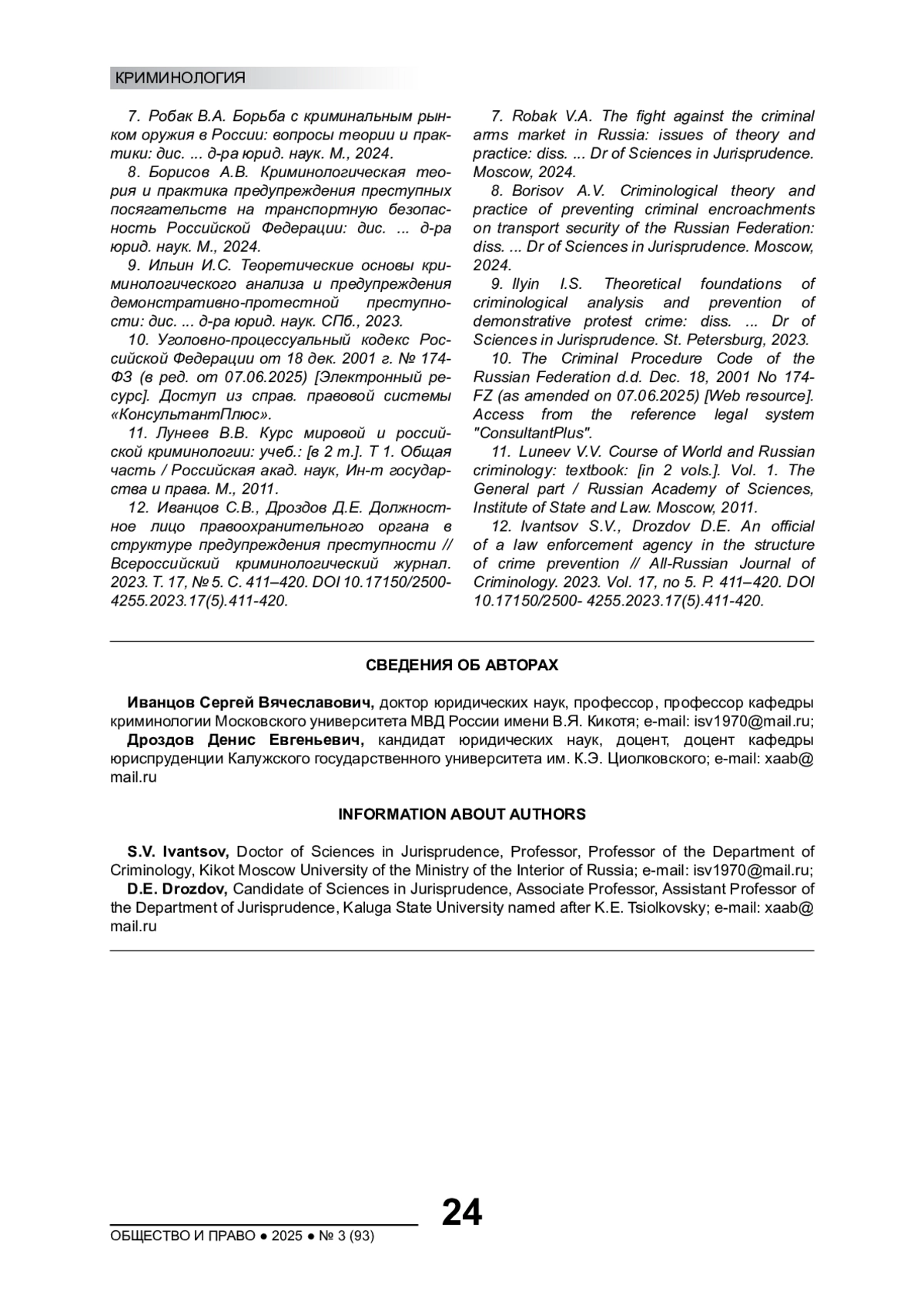 КРИМИНОЛОГИЯ

7. Робак В.А. Борьба с криминальным рынком оружия в России: вопросы теории и практики: дис. ... д-ра юрид. наук. М., 2024.
8. Борисов А.В. Криминологическая теория и практика предупреждения преступных посягательств на транспортную безопасность Российской Федерации: дис. ... д-ра юрид. наук. М., 2024.
9. Ильин И.С. Теоретические основы криминологического анализа и предупреждения демонстративно-протестной преступности: дис. ... д-ра юрид. наук. СПб., 2023.
10. Уголовно-процессуальный кодекс Российской Федерации от 18 дек. 2001 г. № 174-ФЗ (в ред. от 07.06.2025) [Электронный ресурс]. Доступ из справ. правовой системы «КонсультантПлюс».
11. Лунеев В.В. Курс мировой и российской криминологии: учеб.: [в 2 т.]. Т 1. Общая часть / Российская акад. наук, Ин-т государства и права. М., 2011.
12. Иванцов С.В., Дроздов Д.Е. Должностное лицо правоохранительного органа в структуре предупреждения преступности // Всероссийский криминологический журнал. 2023. Т. 17, № 5. С. 411–420. DOI 10.17150/2500-4255.2023.17(5).411-420.

7. Robak V.A. The fight against the criminal arms market in Russia: issues of theory and practice: diss. ... Dr of Sciences in Jurisprudence. Moscow, 2024.
8. Borisov A.V. Criminological theory and practice of preventing criminal encroachments on transport security of the Russian Federation: diss. ... Dr of Sciences in Jurisprudence. Moscow, 2024.
9. Ilyin I.S. Theoretical foundations of criminological analysis and prevention of demonstrative protest crime: diss. ... Dr of Sciences in Jurisprudence. St. Petersburg, 2023.
10. The Criminal Procedure Code of the Russian Federation d.d. Dec. 18, 2001 No 174-FZ (as amended on 07.06.2025) [Web resource]. Access from the reference legal system "ConsultantPlus".
11. Luneev V.V. Course of World and Russian criminology: textbook: [in 2 vols.]. Vol. 1. The General part / Russian Academy of Sciences, Institute of State and Law. Moscow, 2011.
12. Ivantsov S.V., Drozdov D.E. An official of a law enforcement agency in the structure of crime prevention // All-Russian Journal of Criminology. 2023. Vol. 17, no 5. P. 411–420. DOI 10.17150/2500- 4255.2023.17(5).411-420.

СВЕДЕНИЯ ОБ АВТОРАХ

Иванцов Сергей Вячеславович, доктор юридических наук, профессор, профессор кафедры криминологии Московского университета МВД России имени В.Я. Кикотя; e-mail: isv1970@mail.ru;
Дроздов Денис Евгеньевич, кандидат юридических наук, доцент, доцент кафедры юриспруденции Калужского государственного университета им. К.Э. Циолковского; e-mail: xaab@mail.ru

INFORMATION ABOUT AUTHORS

S.V. Ivantsov, Doctor of Sciences in Jurisprudence, Professor, Professor of the Department of Criminology, Kikot Moscow University of the Ministry of the Interior of Russia; e-mail: isv1970@mail.ru;
D.E. Drozdov, Candidate of Sciences in Jurisprudence, Associate Professor, Assistant Professor of the Department of Jurisprudence, Kaluga State University named after K.E. Tsiolkovsky; e-mail: xaab@mail.ru

24

ОБЩЕСТВО И ПРАВО ● 2025 ● № 3 (93)